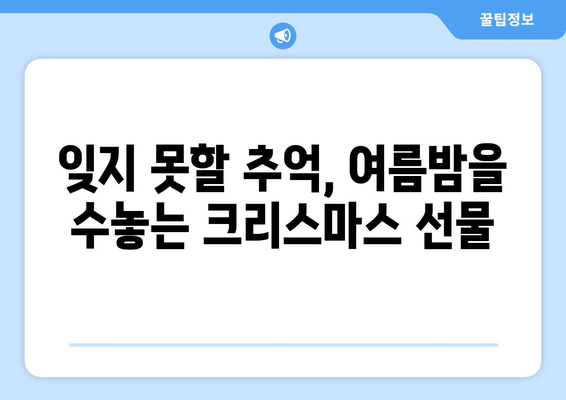 꿀팁정보

잊지 못할 추억, 여름밤을 수놓는 크리스마스 선물